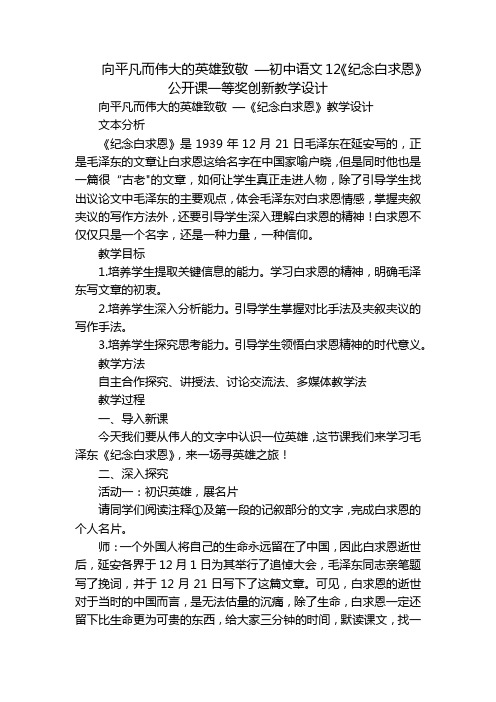 向平凡而伟大的英雄致敬 —初中语文 12《纪念白求恩》公开课一等奖创新教学设计

向平凡而伟大的英雄致敬 —《纪念白求恩》教学设计

文本分析

《纪念白求恩》是 1939 年 12 月 21 日毛泽东在延安写的，正是毛泽东的文章让白求恩这给名字在中国家喻户晓，但是同时他也是一篇很“古老”的文章，如何让学生真正走进人物，除了引导学生找出议论文中毛泽东的主要观点，体会毛泽东对白求恩情感，掌握夹叙夹议的写作方法外，还要引导学生深入理解白求恩的精神！白求恩不仅仅只是一个名字，还是一种力量，一种信仰。

教学目标

1.培养学生提取关键信息的能力。学习白求恩的精神，明确毛泽东写文章的初衷。

2.培养学生深入分析能力。引导学生掌握对比手法及夹叙夹议的写作手法。

3.培养学生探究思考能力。引导学生领悟白求恩精神的时代意义。

教学方法

自主合作探究、讲授法、讨论交流法、多媒体教学法

教学过程

一、导入新课

今天我们要从伟人的文字中认识一位英雄，这节课我们来学习毛泽东《纪念白求恩》，来一场寻英雄之旅！

二、深入探究

活动一：初识英雄，展名片

请同学们阅读注释①及第一段的记叙部分的文字，完成白求恩的个人名片。

师：一个外国人将自己的生命永远留在了中国，因此白求恩逝世后，延安各界于 12 月 1 日为其举行了追悼大会，毛泽东同志亲笔题写了挽词，并于 12 月 21 日写下了这篇文章。可见，白求恩的逝世对于当时的中国而言，是无法估量的沉痛，除了生命，白求恩一定还留下比生命更为可贵的东西，给大家三分钟的时间，默读课文，找一